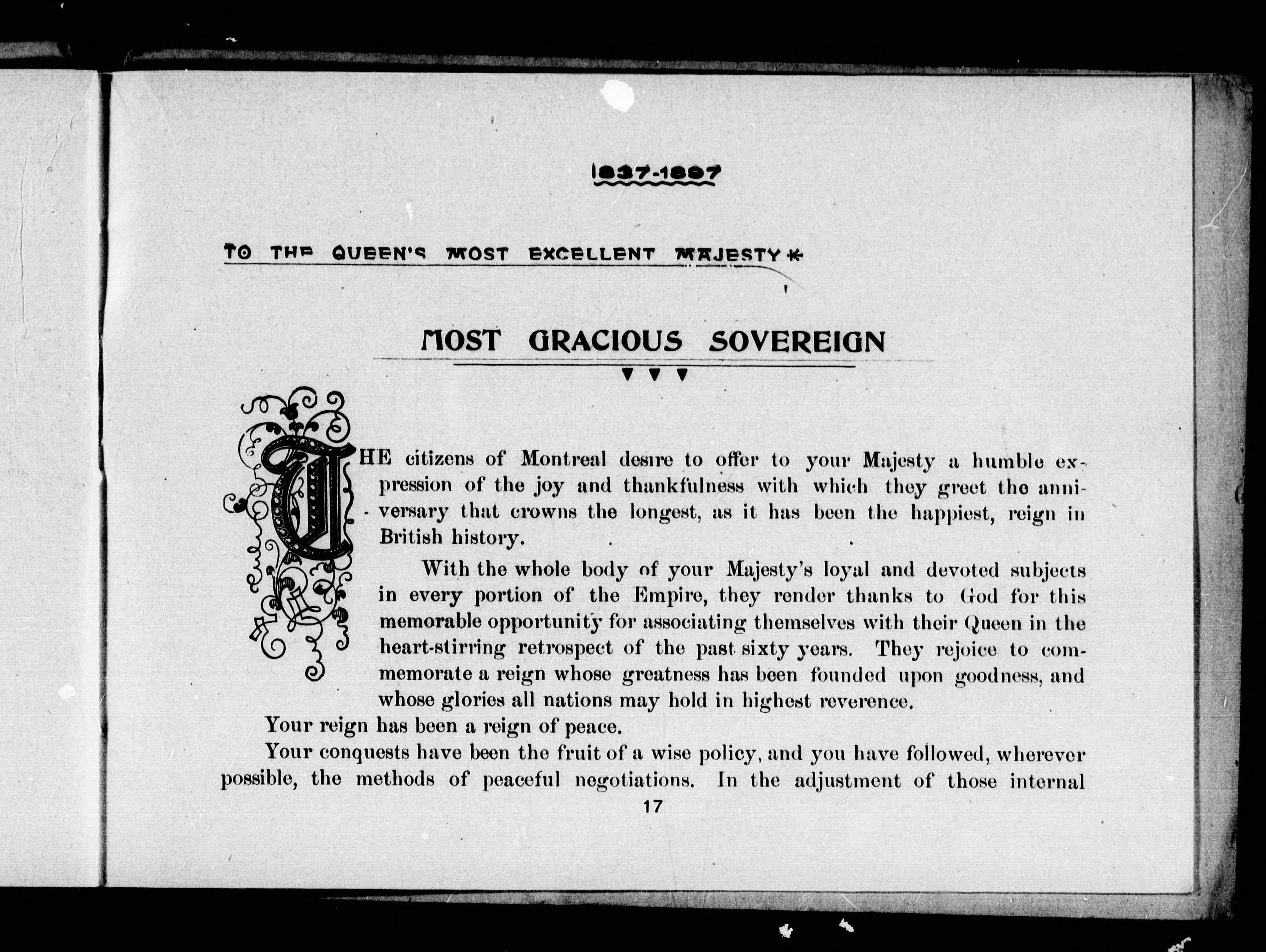 1837-1897

TO THE QUEEN'S MOST EXCELLENT MAJESTY

MOST GRACIOUS SOVEREIGN

THE citizens of Montreal desire to offer to your Majesty a humble expression of the joy and thankfulness with which they greet the anniversary that crowns the longest, as it has been the happiest, reign in British history.

With the whole body of your Majesty's loyal and devoted subjects in every portion of the Empire, they render thanks to God for this memorable opportunity for associating themselves with their Queen in the heart-stirring retrospect of the past sixty years. They rejoice to commemorate a reign whose greatness has been founded upon goodness, and whose glories all nations may hold in highest reverence.

Your reign has been a reign of peace.

Your conquests have been the fruit of a wise policy, and you have followed, wherever possible, the methods of peaceful negotiations. In the adjustment of those internal

17